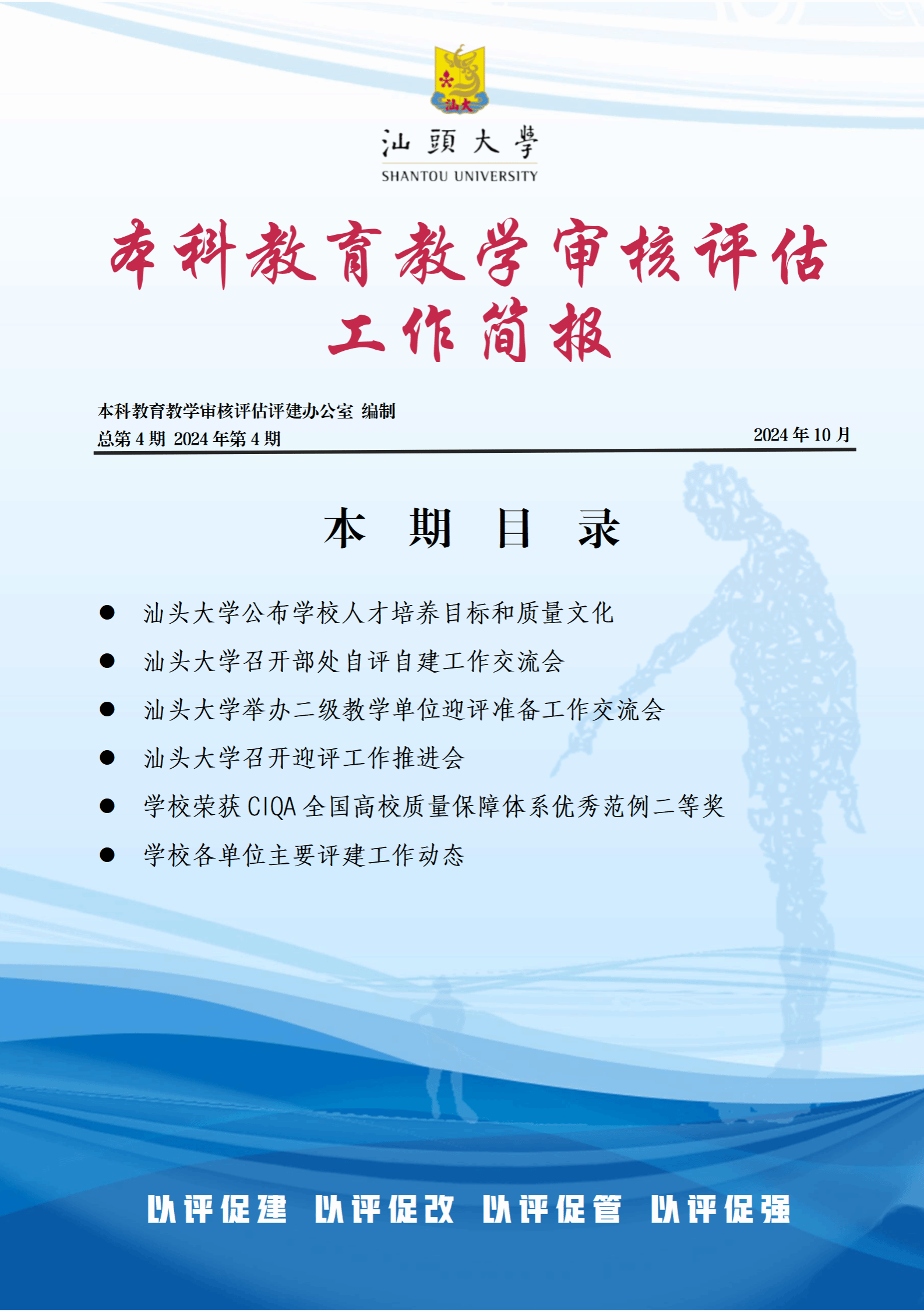 汕大

汕頭大學
SHANTOU UNIVERSITY

本科教育教学审核评估
工作简报

本科教育教学审核评估评建办公室 编制
总第 4 期 2024 年第 4 期 2024 年 10 月

本 期 目 录

● 汕头大学公布学校人才培养目标和质量文化
● 汕头大学召开部处自评自建工作交流会
● 汕头大学举办二级教学单位迎评准备工作交流会
● 汕头大学召开迎评工作推进会
● 学校荣获 CIQA 全国高校质量保障体系优秀范例二等奖
● 学校各单位主要评建工作动态

以评促建 以评促改 以评促管 以评促强